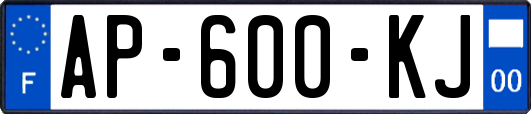 F
AP-600-KJ
00